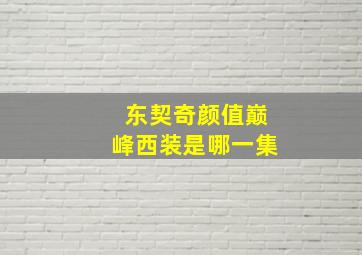 东契奇颜值巅峰西装是哪一集